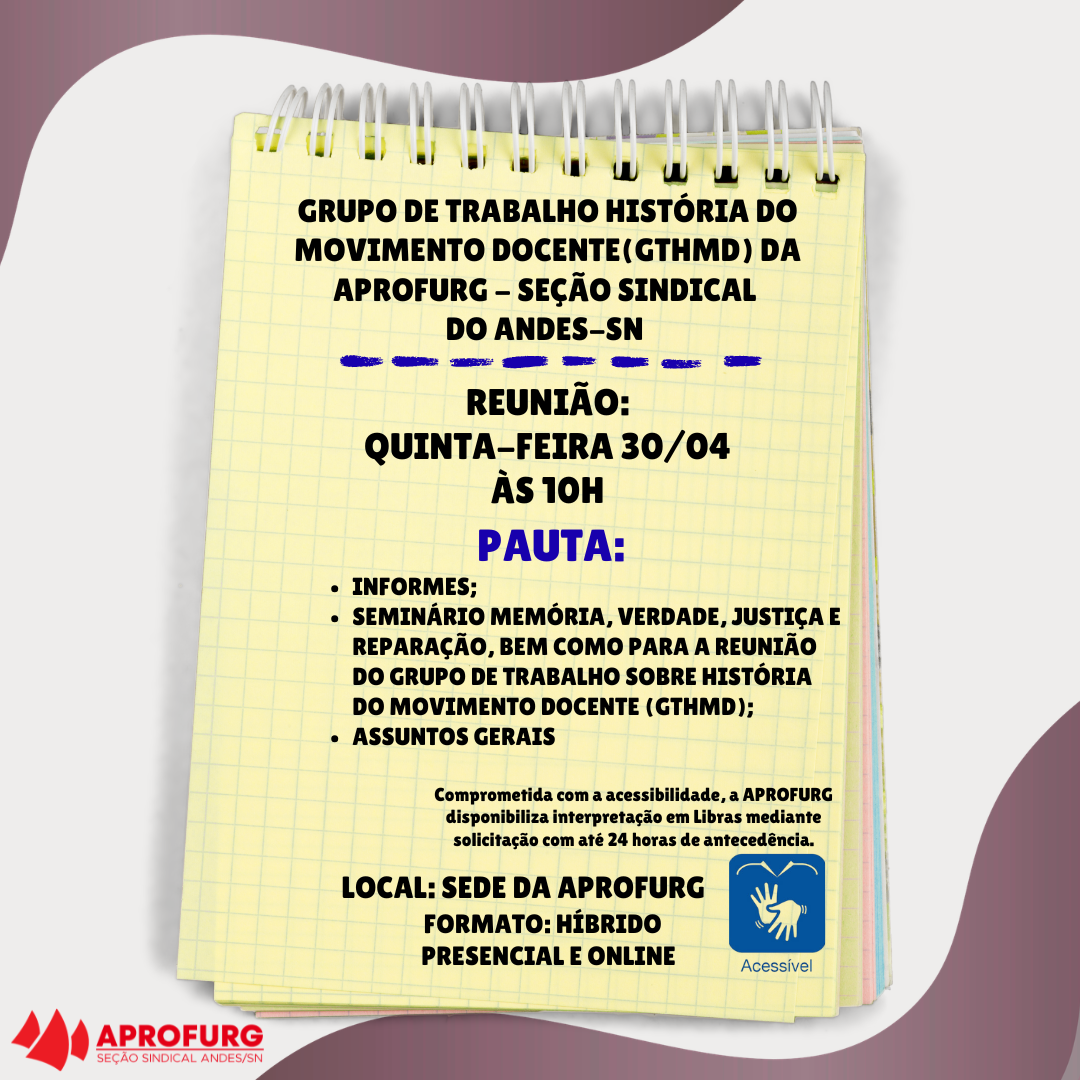 GRUPO DE TRABALHO HISTÓRIA DO MOVIMENTO DOCENTE(GTHMD) DA APROFURG - SEÇÃO SINDICAL DO ANDES-SN

REUNIÃO:
QUINTA-FEIRA 30/04
ÀS 10H

PAUTA:

• INFORMES;
• SEMINÁRIO MEMÓRIA, VERDADE, JUSTIÇA E REPARAÇÃO, BEM COMO PARA A REUNIÃO DO GRUPO DE TRABALHO SOBRE HISTÓRIA DO MOVIMENTO DOCENTE (GTHMD);
• ASSUNTOS GERAIS

Comprometida com a acessibilidade, a APROFURG disponibiliza interpretação em Libras mediante solicitação com até 24 horas de antecedência.

LOCAL: SEDE DA APROFURG
FORMATO: HÍBRIDO
PRESENCIAL E ONLINE

Acessível

APROFURG
SEÇÃO SINDICAL ANDES/SN